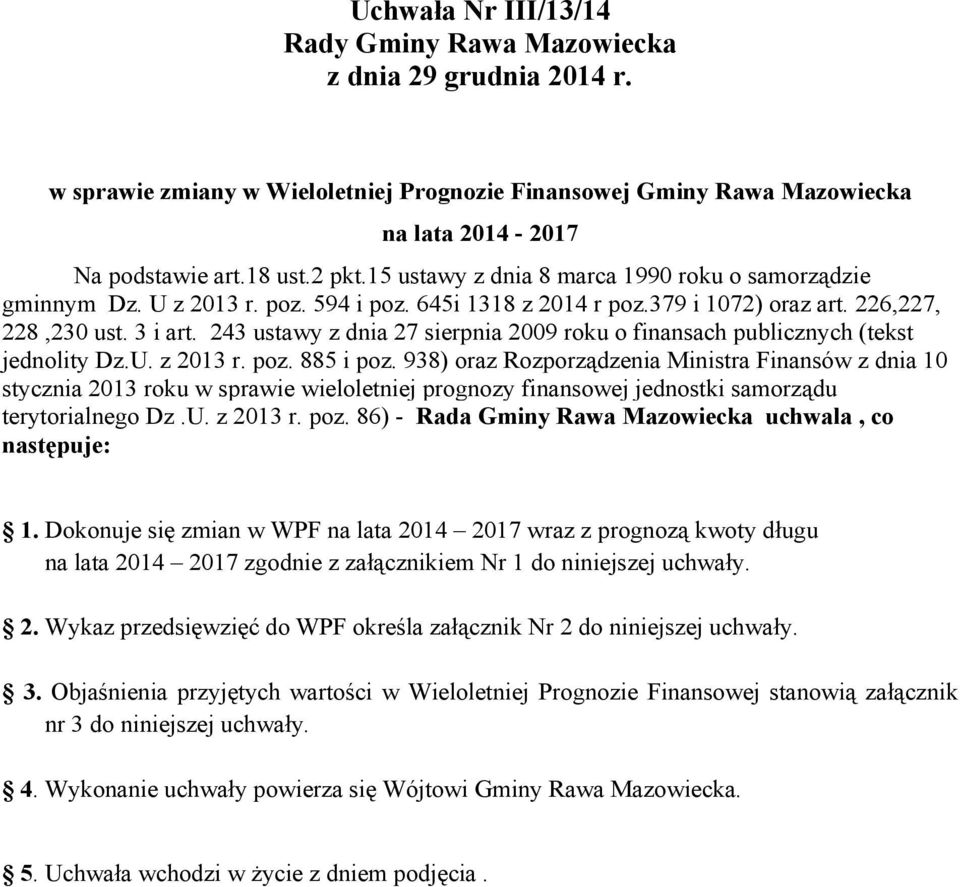 Uchwała Nr III/13/14
Rady Gminy Rawa Mazowiecka
z dnia 29 grudnia 2014 r.

w sprawie zmiany w Wieloletniej Prognozie Finansowej Gminy Rawa Mazowiecka
na lata 2014 - 2017

Na podstawie art.18 ust.2 pkt.15 ustawy z dnia 8 marca 1990 roku o samorządzie gminnym Dz. U z 2013 r. poz. 594 i poz. 645i 1318 z 2014 r poz.379 i 1072) oraz art. 226,227, 228 ,230 ust. 3 i art. 243 ustawy z dnia 27 sierpnia 2009 roku o finansach publicznych (tekst jednolity Dz.U. z 2013 r. poz. 885 i poz. 938) oraz Rozporządzenia Ministra Finansów z dnia 10 stycznia 2013 roku w sprawie wieloletniej prognozy finansowej jednostki samorządu terytorialnego Dz .U. z 2013 r. poz. 86) - Rada Gminy Rawa Mazowiecka uchwala , co następuje:

1. Dokonuje się zmian w WPF na lata 2014 – 2017 wraz z prognozą kwoty długu na lata 2014 – 2017 zgodnie z załącznikiem Nr 1 do niniejszej uchwały.

2. Wykaz przedsięwzięć do WPF określa załącznik Nr 2 do niniejszej uchwały.

3. Objaśnienia przyjętych wartości w Wieloletniej Prognozie Finansowej stanowią załącznik nr 3 do niniejszej uchwały.

4. Wykonanie uchwały powierza się Wójtowi Gminy Rawa Mazowiecka.

5. Uchwała wchodzi w życie z dniem podjęcia .